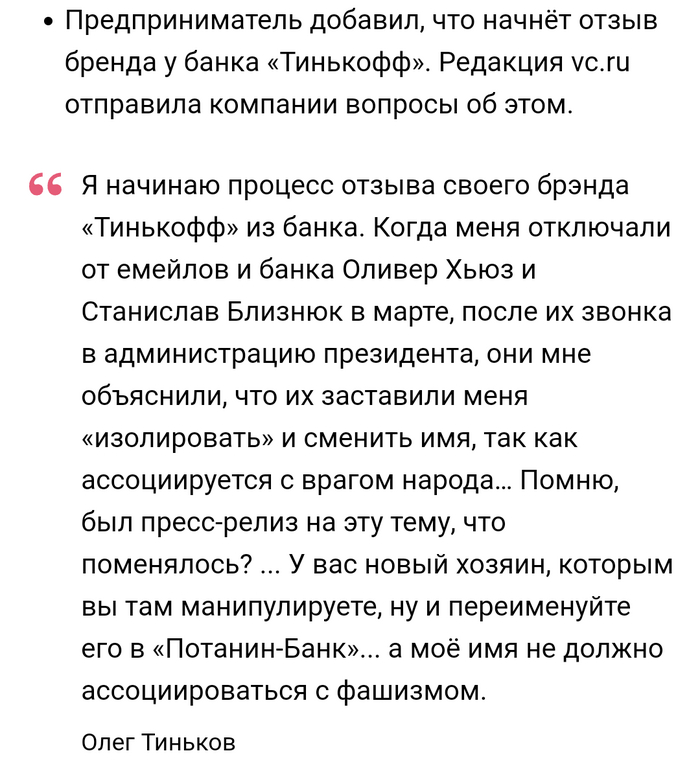 • Предприниматель добавил, что начнёт отзыв бренда у банка «Тинькофф». Редакция vc.ru отправила компании вопросы об этом.

“ Я начинаю процесс отзыва своего брэнда «Тинькофф» из банка. Когда меня отключали от емейлов и банка Оливер Хьюз и Станислав Близнюк в марте, после их звонка в администрацию президента, они мне объяснили, что их заставили меня «изолировать» и сменить имя, так как ассоциируется с врагом народа… Помню, был пресс-релиз на эту тему, что поменялось? ... У вас новый хозяин, которым вы там манипулируете, ну и переименуйте его в «Потанин-Банк»... а моё имя не должно ассоциироваться с фашизмом.

Олег Тиньков